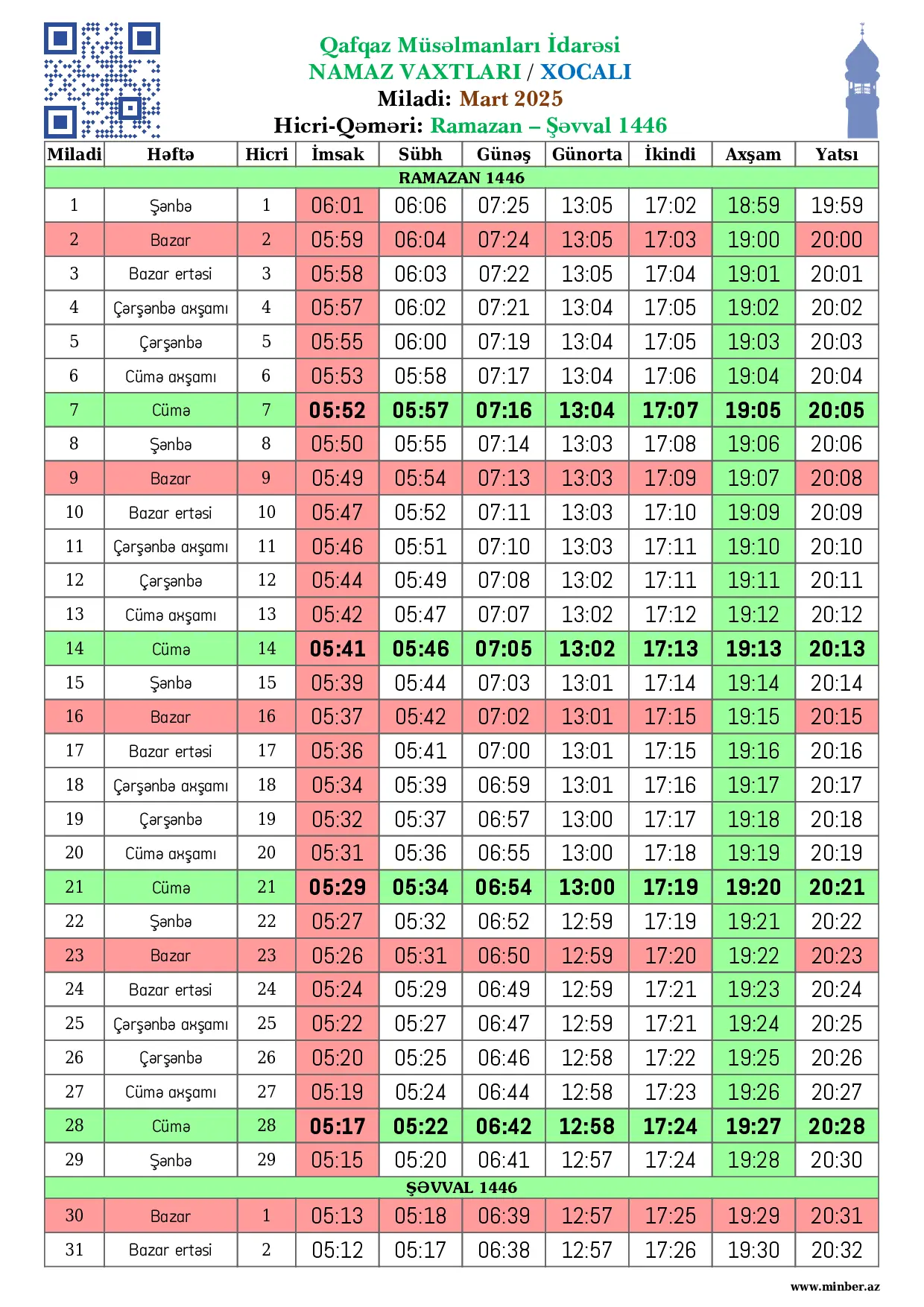 Qafqaz Müsəlmanları İdarəsi
NAMAZ VAXTLARI / XOCALI
Miladi: Mart 2025
Hicri-Qəməri: Ramazan – Şəvval 1446

| Miladi | Həftə | Hicri | İmsak | Sübh | Günəş | Günorta | İkindi | Axşam | Yatsı |
|---|---|---|---|---|---|---|---|---|---|
| RAMAZAN 1446 | | | | | | | | | |
| 1 | Şənbə | 1 | 06:01 | 06:06 | 07:25 | 13:05 | 17:02 | 18:59 | 19:59 |
| 2 | Bazar | 2 | 05:59 | 06:04 | 07:24 | 13:05 | 17:03 | 19:00 | 20:00 |
| 3 | Bazar ertəsi | 3 | 05:58 | 06:03 | 07:22 | 13:05 | 17:04 | 19:01 | 20:01 |
| 4 | Çərşənbə axşamı | 4 | 05:57 | 06:02 | 07:21 | 13:04 | 17:05 | 19:02 | 20:02 |
| 5 | Çərşənbə | 5 | 05:55 | 06:00 | 07:19 | 13:04 | 17:05 | 19:03 | 20:03 |
| 6 | Cümə axşamı | 6 | 05:53 | 05:58 | 07:17 | 13:04 | 17:06 | 19:04 | 20:04 |
| 7 | Cümə | 7 | 05:52 | 05:57 | 07:16 | 13:04 | 17:07 | 19:05 | 20:05 |
| 8 | Şənbə | 8 | 05:50 | 05:55 | 07:14 | 13:03 | 17:08 | 19:06 | 20:06 |
| 9 | Bazar | 9 | 05:49 | 05:54 | 07:13 | 13:03 | 17:09 | 19:07 | 20:08 |
| 10 | Bazar ertəsi | 10 | 05:47 | 05:52 | 07:11 | 13:03 | 17:10 | 19:09 | 20:09 |
| 11 | Çərşənbə axşamı | 11 | 05:46 | 05:51 | 07:10 | 13:03 | 17:11 | 19:10 | 20:10 |
| 12 | Çərşənbə | 12 | 05:44 | 05:49 | 07:08 | 13:02 | 17:11 | 19:11 | 20:11 |
| 13 | Cümə axşamı | 13 | 05:42 | 05:47 | 07:07 | 13:02 | 17:12 | 19:12 | 20:12 |
| 14 | Cümə | 14 | 05:41 | 05:46 | 07:05 | 13:02 | 17:13 | 19:13 | 20:13 |
| 15 | Şənbə | 15 | 05:39 | 05:44 | 07:03 | 13:01 | 17:14 | 19:14 | 20:14 |
| 16 | Bazar | 16 | 05:37 | 05:42 | 07:02 | 13:01 | 17:15 | 19:15 | 20:15 |
| 17 | Bazar ertəsi | 17 | 05:36 | 05:41 | 07:00 | 13:01 | 17:15 | 19:16 | 20:16 |
| 18 | Çərşənbə axşamı | 18 | 05:34 | 05:39 | 06:59 | 13:01 | 17:16 | 19:17 | 20:17 |
| 19 | Çərşənbə | 19 | 05:32 | 05:37 | 06:57 | 13:00 | 17:17 | 19:18 | 20:18 |
| 20 | Cümə axşamı | 20 | 05:31 | 05:36 | 06:55 | 13:00 | 17:18 | 19:19 | 20:19 |
| 21 | Cümə | 21 | 05:29 | 05:34 | 06:54 | 13:00 | 17:19 | 19:20 | 20:21 |
| 22 | Şənbə | 22 | 05:27 | 05:32 | 06:52 | 12:59 | 17:19 | 19:21 | 20:22 |
| 23 | Bazar | 23 | 05:26 | 05:31 | 06:50 | 12:59 | 17:20 | 19:22 | 20:23 |
| 24 | Bazar ertəsi | 24 | 05:24 | 05:29 | 06:49 | 12:59 | 17:21 | 19:23 | 20:24 |
| 25 | Çərşənbə axşamı | 25 | 05:22 | 05:27 | 06:47 | 12:59 | 17:21 | 19:24 | 20:25 |
| 26 | Çərşənbə | 26 | 05:20 | 05:25 | 06:46 | 12:58 | 17:22 | 19:25 | 20:26 |
| 27 | Cümə axşamı | 27 | 05:19 | 05:24 | 06:44 | 12:58 | 17:23 | 19:26 | 20:27 |
| 28 | Cümə | 28 | 05:17 | 05:22 | 06:42 | 12:58 | 17:24 | 19:27 | 20:28 |
| 29 | Şənbə | 29 | 05:15 | 05:20 | 06:41 | 12:57 | 17:24 | 19:28 | 20:30 |
| ŞƏVVAL 1446 | | | | | | | | | |
| 30 | Bazar | 1 | 05:13 | 05:18 | 06:39 | 12:57 | 17:25 | 19:29 | 20:31 |
| 31 | Bazar ertəsi | 2 | 05:12 | 05:17 | 06:38 | 12:57 | 17:26 | 19:30 | 20:32 |

www.minber.az